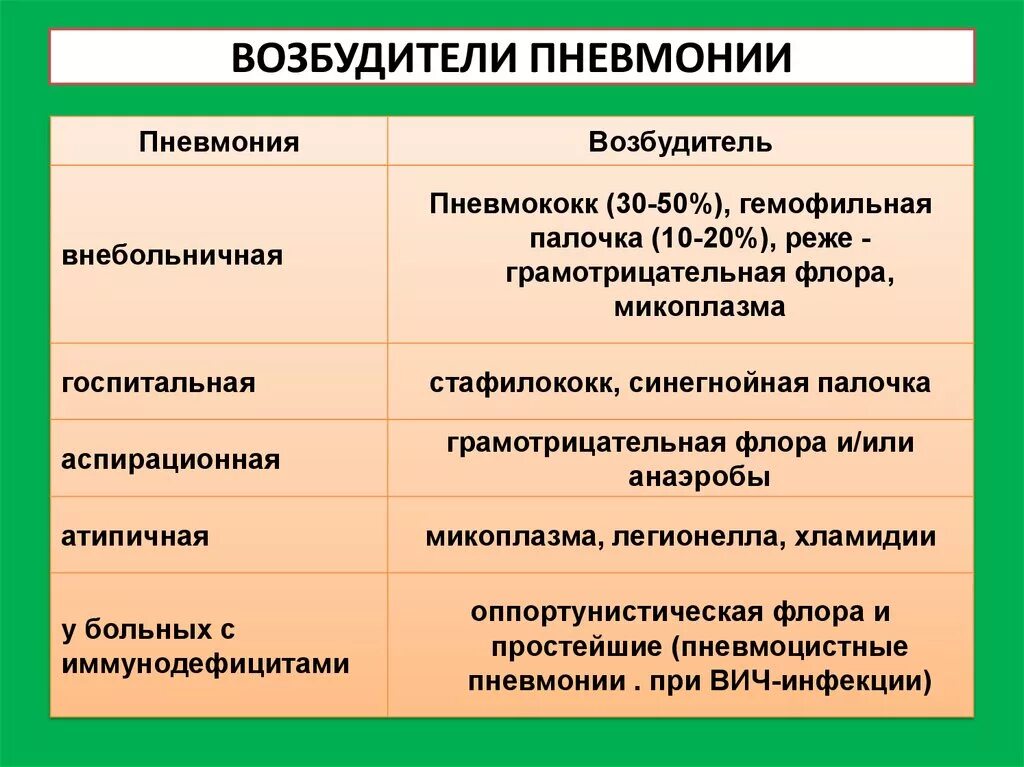 ВОЗБУДИТЕЛИ ПНЕВМОНИИ

| Пневмония | Возбудитель |
|---|---|
| внебольничная | Пневмококк (30-50%), гемофильная палочка (10-20%), реже - грамотрицательная флора, микоплазма |
| госпитальная | стафилококк, синегнойная палочка |
| аспирационная | грамотрицательная флора и/или анаэробы |
| атипичная | микоплазма, легионелла, хламидии |
| у больных с иммунодефицитами | оппортунистическая флора и простейшие (пневмоцистные пневмонии . при ВИЧ-инфекции) |